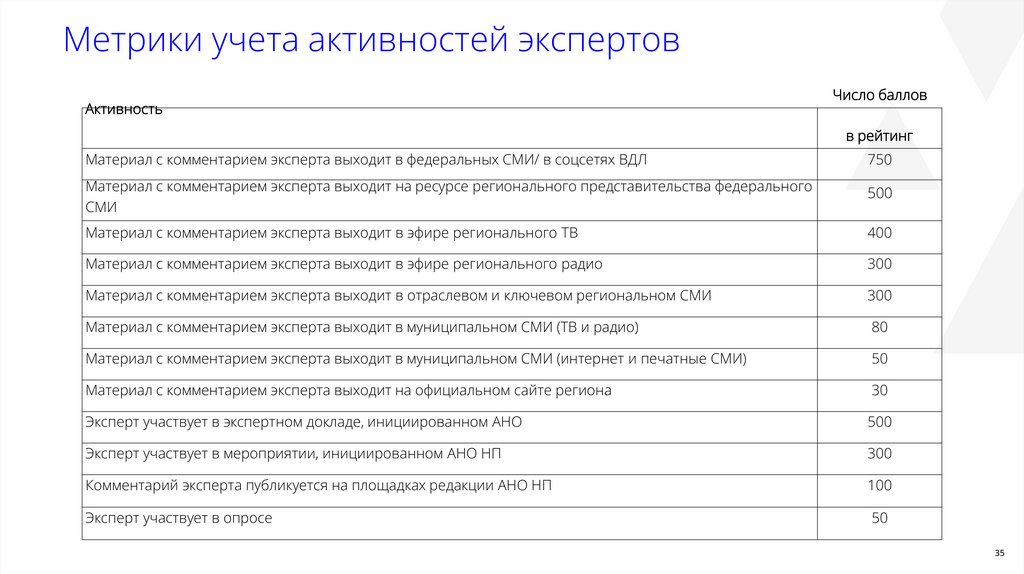 Метрики учета активностей экспертов

| Активность | Число баллов в рейтинг |
|---|---|
| Материал с комментарием эксперта выходит в федеральных СМИ/ в соцсетях ВДЛ | 750 |
| Материал с комментарием эксперта выходит на ресурсе регионального представительства федерального СМИ | 500 |
| Материал с комментарием эксперта выходит в эфире регионального ТВ | 400 |
| Материал с комментарием эксперта выходит в эфире регионального радио | 300 |
| Материал с комментарием эксперта выходит в отраслевом и ключевом региональном СМИ | 300 |
| Материал с комментарием эксперта выходит в муниципальном СМИ (ТВ и радио) | 80 |
| Материал с комментарием эксперта выходит в муниципальном СМИ (интернет и печатные СМИ) | 50 |
| Материал с комментарием эксперта выходит на официальном сайте региона | 30 |
| Эксперт участвует в экспертном докладе, инициированном АНО | 500 |
| Эксперт участвует в мероприятии, инициированном АНО НП | 300 |
| Комментарий эксперта публикуется на площадках редакции АНО НП | 100 |
| Эксперт участвует в опросе | 50 |

35